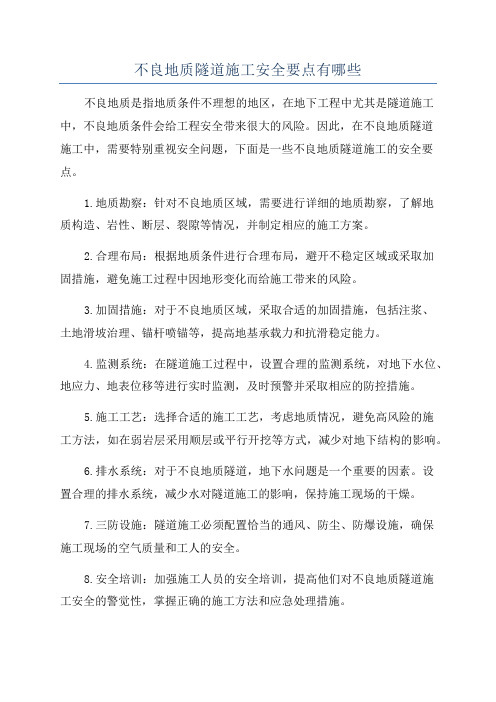 不良地质隧道施工安全要点有哪些

不良地质是指地质条件不理想的地区，在地下工程中尤其是隧道施工中，不良地质条件会给工程安全带来很大的风险。因此，在不良地质隧道施工中，需要特别重视安全问题，下面是一些不良地质隧道施工的安全要点。

1.地质勘察：针对不良地质区域，需要进行详细的地质勘察，了解地质构造、岩性、断层、裂隙等情况，并制定相应的施工方案。

2.合理布局：根据地质条件进行合理布局，避开不稳定区域或采取加固措施，避免施工过程中因地形变化而给施工带来的风险。

3.加固措施：对于不良地质区域，采取合适的加固措施，包括注浆、土地滑坡治理、锚杆喷锚等，提高地基承载力和抗滑稳定能力。

4.监测系统：在隧道施工过程中，设置合理的监测系统，对地下水位、地应力、地表位移等进行实时监测，及时预警并采取相应的防控措施。

5.施工工艺：选择合适的施工工艺，考虑地质情况，避免高风险的施工方法，如在弱岩层采用顺层或平行开挖等方式，减少对地下结构的影响。

6.排水系统：对于不良地质隧道，地下水问题是一个重要的因素。设置合理的排水系统，减少水对隧道施工的影响，保持施工现场的干燥。

7.三防设施：隧道施工必须配置恰当的通风、防尘、防爆设施，确保施工现场的空气质量和工人的安全。

8.安全培训：加强施工人员的安全培训，提高他们对不良地质隧道施工安全的警觉性，掌握正确的施工方法和应急处理措施。